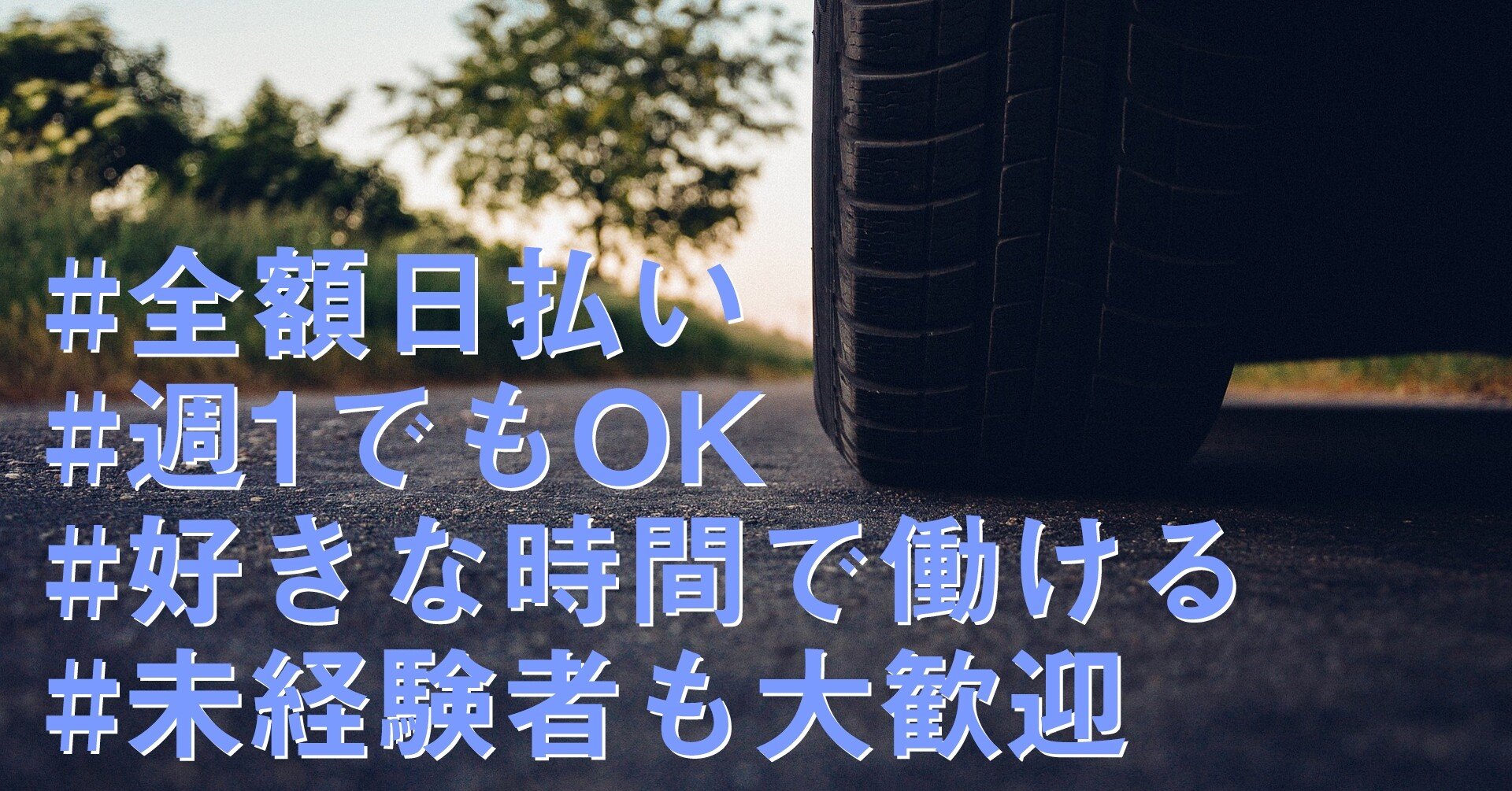 #全額日払い
#週1でもOK
#好きな時間で働ける
#未経験者も大歓迎